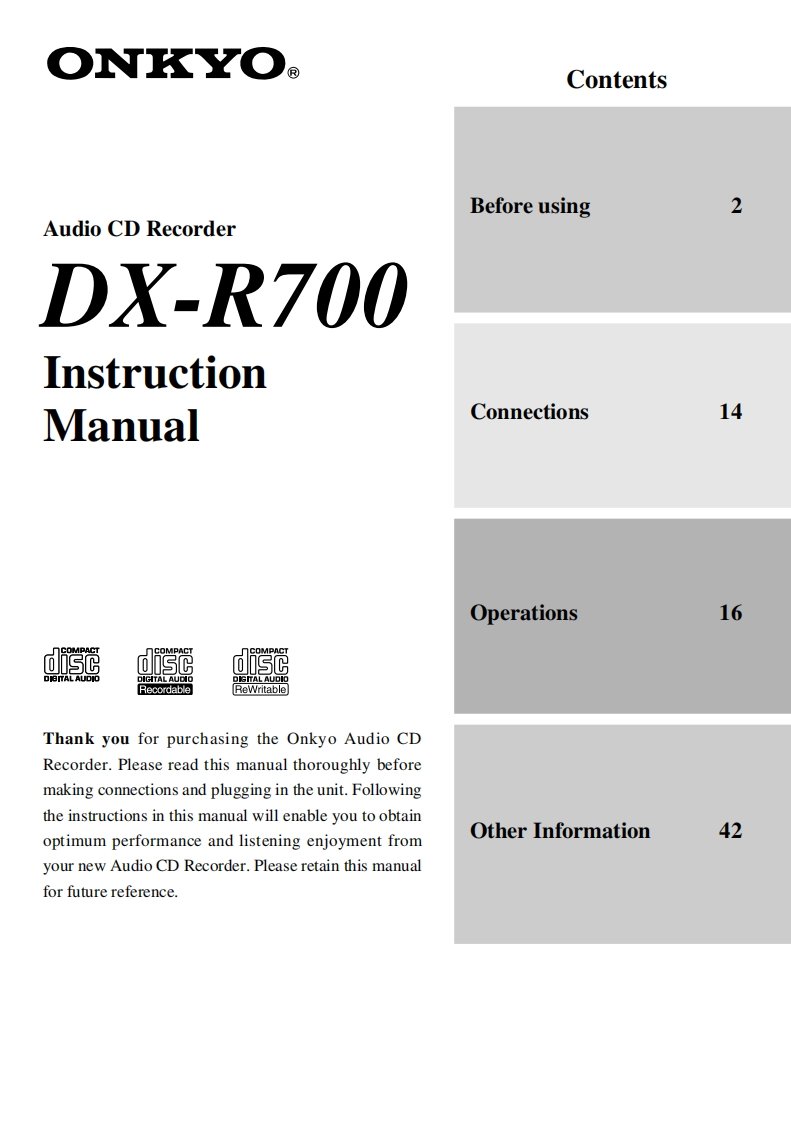 ONKYO®

Audio CD Recorder

DX-R700

Instruction Manual

COMPACT disc DIGITAL AUDIO

COMPACT disc DIGITAL AUDIO Recordable

COMPACT disc DIGITAL AUDIO ReWritable

Thank you for purchasing the Onkyo Audio CD Recorder. Please read this manual thoroughly before making connections and plugging in the unit. Following the instructions in this manual will enable you to obtain optimum performance and listening enjoyment from your new Audio CD Recorder. Please retain this manual for future reference.

Contents

Before using 2

Connections 14

Operations 16

Other Information 42